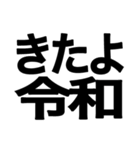 きたよ
令和